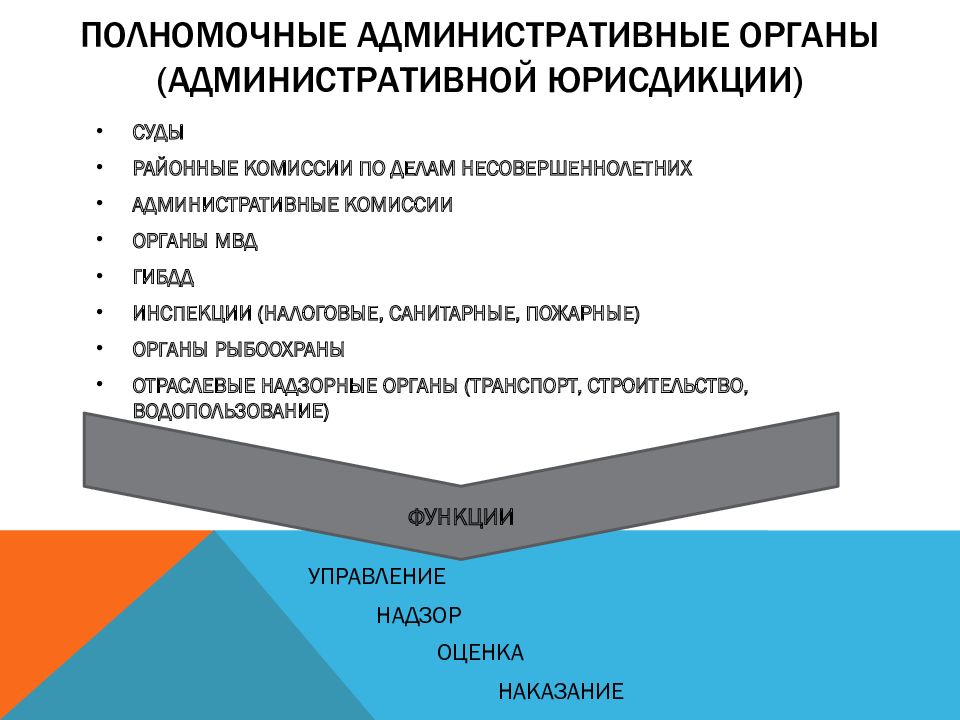 ПОЛНОМОЧНЫЕ АДМИНИСТРАТИВНЫЕ ОРГАНЫ (АДМИНИСТРАТИВНОЙ ЮРИСДИКЦИИ)

• СУДЫ
• РАЙОННЫЕ КОМИССИИ ПО ДЕЛАМ НЕСОВЕРШЕННОЛЕТНИХ
• АДМИНИСТРАТИВНЫЕ КОМИССИИ
• ОРГАНЫ МВД
• ГИБДД
• ИНСПЕКЦИИ (НАЛОГОВЫЕ, САНИТАРНЫЕ, ПОЖАРНЫЕ)
• ОРГАНЫ РЫБООХРАНЫ
• ОТРАСЛЕВЫЕ НАДЗОРНЫЕ ОРГАНЫ (ТРАНСПОРТ, СТРОИТЕЛЬСТВО, ВОДОПОЛЬЗОВАНИЕ)

ФУНКЦИИ

УПРАВЛЕНИЕ
НАДЗОР
ОЦЕНКА
НАКАЗАНИЕ